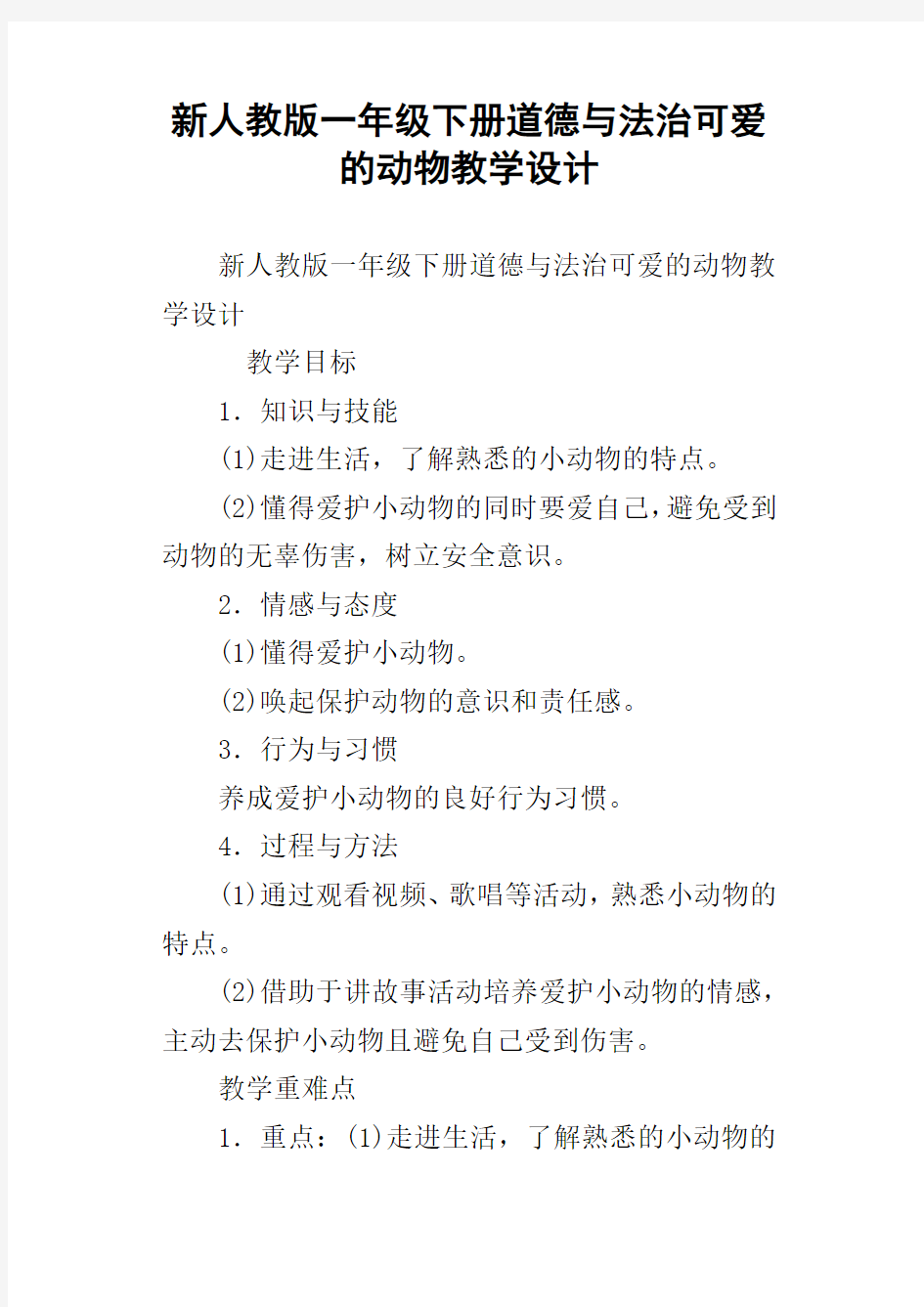 新人教版一年级下册道德与法治可爱的动物教学设计

新人教版一年级下册道德与法治可爱的动物教学设计

教学目标

1. 知识与技能

(1)走进生活，了解熟悉的小动物的特点。

(2)懂得爱护小动物的同时要爱自己，避免受到动物的无辜伤害，树立安全意识。

2. 情感与态度

(1)懂得爱护小动物。

(2)唤起保护动物的意识和责任感。

3. 行为与习惯

养成爱护小动物的良好行为习惯。

4. 过程与方法

(1)通过观看视频、歌唱等活动，熟悉小动物的特点。

(2)借助于讲故事活动培养爱护小动物的情感，主动去保护小动物且避免自己受到伤害。

教学重难点

1. 重点：(1)走进生活，了解熟悉的小动物的